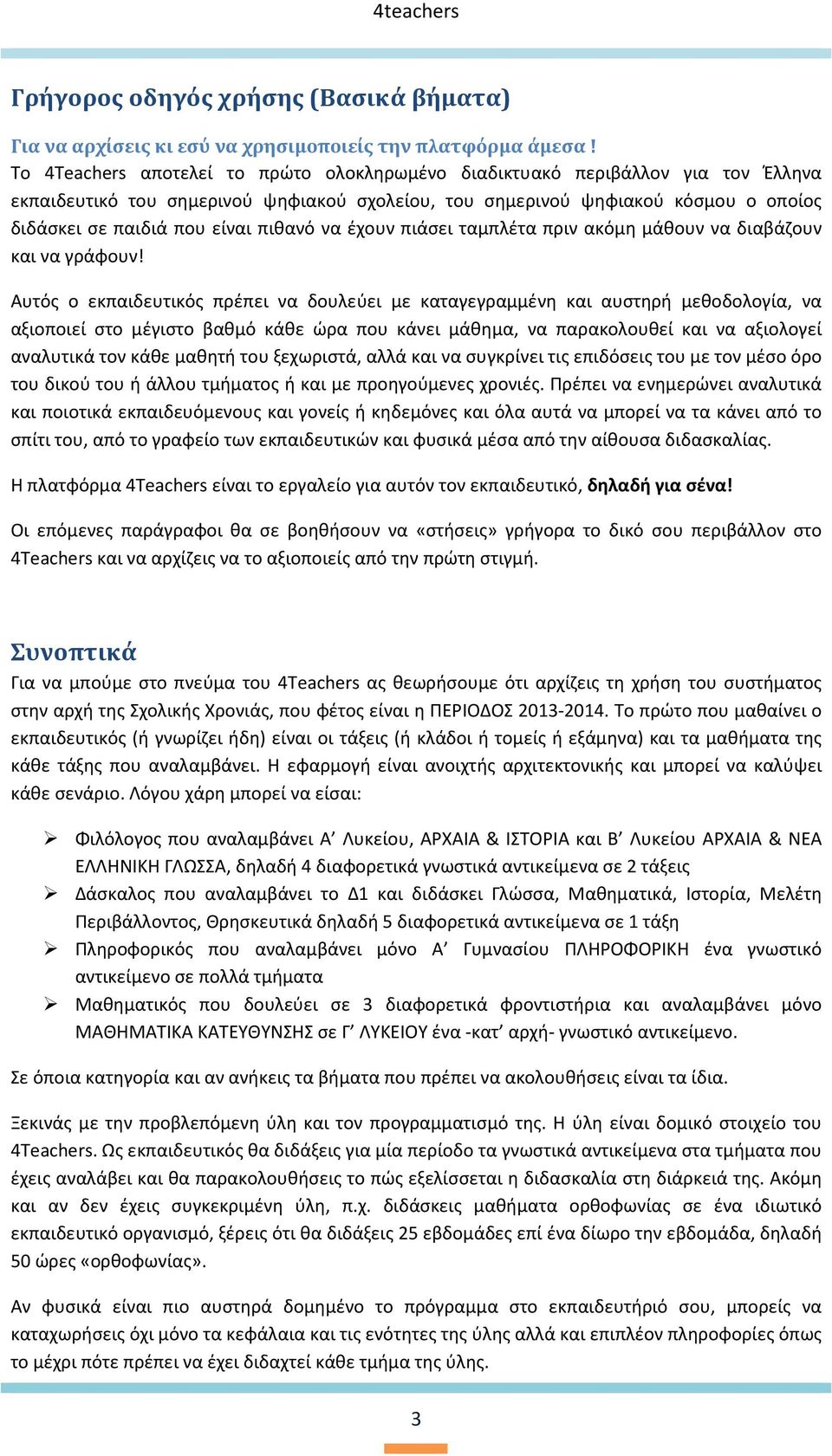 4teachers

Γρήγορος οδηγός χρήσης (Βασικά βήματα)

Για να αρχίσεις κι εσύ να χρησιμοποιείς την πλατφόρμα άμεσα !
Το 4Teachers αποτελεί το πρώτο ολοκληρωμένο διαδικτυακό περιβάλλον για τον Έλληνα εκπαιδευτικό του σημερινού ψηφιακού σχολείου, του σημερινού ψηφιακού κόσμου ο οποίος διδάσκει σε παιδιά που είναι πιθανό να έχουν πιάσει ταμπλέτα πριν ακόμη μάθουν να διαβάζουν και να γράφουν!

Αυτός ο εκπαιδευτικός πρέπει να δουλεύει με καταγεγραμμένη και αυστηρή μεθοδολογία, να αξιοποιεί στο μέγιστο βαθμό κάθε ώρα που κάνει μάθημα, να παρακολουθεί και να αξιολογεί αναλυτικά τον κάθε μαθητή του ξεχωριστά, αλλά και να συγκρίνει τις επιδόσεις του με τον μέσο όρο του δικού του ή άλλου τμήματος ή και με προηγούμενες χρονιές. Πρέπει να ενημερώνει αναλυτικά και ποιοτικά εκπαιδευόμενους και γονείς ή κηδεμόνες και όλα αυτά να μπορεί να τα κάνει από το σπίτι του, από το γραφείο των εκπαιδευτικών και φυσικά μέσα από την αίθουσα διδασκαλίας.

Η πλατφόρμα 4Teachers είναι το εργαλείο για αυτόν τον εκπαιδευτικό, δηλαδή για σένα!

Οι επόμενες παράγραφοι θα σε βοηθήσουν να «στήσεις» γρήγορα το δικό σου περιβάλλον στο 4Teachers και να αρχίζεις να το αξιοποιείς από την πρώτη στιγμή.

Συνοπτικά
Για να μπούμε στο πνεύμα του 4Teachers ας θεωρήσουμε ότι αρχίζεις τη χρήση του συστήματος στην αρχή της Σχολικής Χρονιάς, που φέτος είναι η ΠΕΡΙΟΔΟΣ 2013-2014. Το πρώτο που μαθαίνει ο εκπαιδευτικός (ή γνωρίζει ήδη) είναι οι τάξεις (ή κλάδοι ή τομείς ή εξάμηνα) και τα μαθήματα της κάθε τάξης που αναλαμβάνει. Η εφαρμογή είναι ανοιχτής αρχιτεκτονικής και μπορεί να καλύψει κάθε σενάριο. Λόγου χάρη μπορεί να είσαι:

➢ Φιλόλογος που αναλαμβάνει Α’ Λυκείου, ΑΡΧΑΙΑ & ΙΣΤΟΡΙΑ και Β’ Λυκείου ΑΡΧΑΙΑ & ΝΕΑ ΕΛΛΗΝΙΚΗ ΓΛΩΣΣΑ, δηλαδή 4 διαφορετικά γνωστικά αντικείμενα σε 2 τάξεις
➢ Δάσκαλος που αναλαμβάνει το Δ1 και διδάσκει Γλώσσα, Μαθηματικά, Ιστορία, Μελέτη Περιβάλλοντος, Θρησκευτικά δηλαδή 5 διαφορετικά αντικείμενα σε 1 τάξη
➢ Πληροφορικός που αναλαμβάνει μόνο Α’ Γυμνασίου ΠΛΗΡΟΦΟΡΙΚΗ ένα γνωστικό αντικείμενο σε πολλά τμήματα
➢ Μαθηματικός που δουλεύει σε 3 διαφορετικά φροντιστήρια και αναλαμβάνει μόνο ΜΑΘΗΜΑΤΙΚΑ ΚΑΤΕΥΘΥΝΣΗΣ σε Γ’ ΛΥΚΕΙΟΥ ένα -κατ’ αρχή- γνωστικό αντικείμενο.

Σε όποια κατηγορία και αν ανήκεις τα βήματα που πρέπει να ακολουθήσεις είναι τα ίδια.

Ξεκινάς με την προβλεπόμενη ύλη και τον προγραμματισμό της. Η ύλη είναι δομικό στοιχείο του 4Teachers. Ως εκπαιδευτικός θα διδάξεις για μία περίοδο τα γνωστικά αντικείμενα στα τμήματα που έχεις αναλάβει και θα παρακολουθήσεις το πώς εξελίσσεται η διδασκαλία στη διάρκειά της. Ακόμη και αν δεν έχεις συγκεκριμένη ύλη, π.χ. διδάσκεις μαθήματα ορθοφωνίας σε ένα ιδιωτικό εκπαιδευτικό οργανισμό, ξέρεις ότι θα διδάξεις 25 εβδομάδες επί ένα δίωρο την εβδομάδα, δηλαδή 50 ώρες «ορθοφωνίας».

Αν φυσικά είναι πιο αυστηρά δομημένο το πρόγραμμα στο εκπαιδευτήριό σου, μπορείς να καταχωρήσεις όχι μόνο τα κεφάλαια και τις ενότητες της ύλης αλλά και επιπλέον πληροφορίες όπως το μέχρι πότε πρέπει να έχει διδαχτεί κάθε τμήμα της ύλης.

3